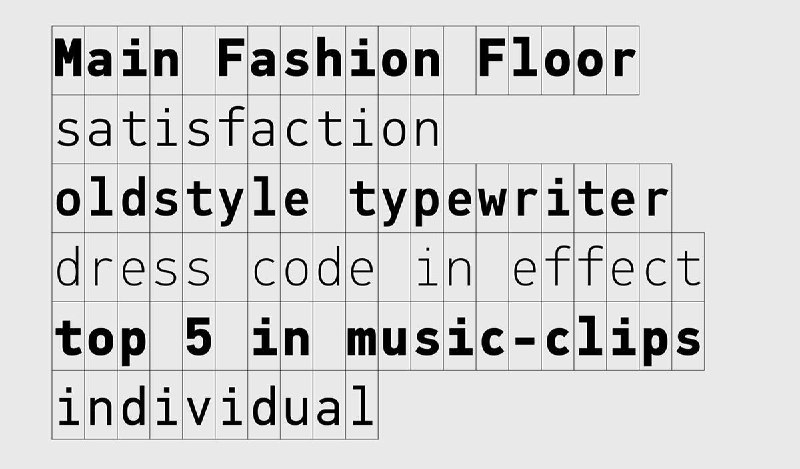 Main Fashion Floor

satisfaction

oldstyle typewriter

dress code in effect

top 5 in music-clips

individual